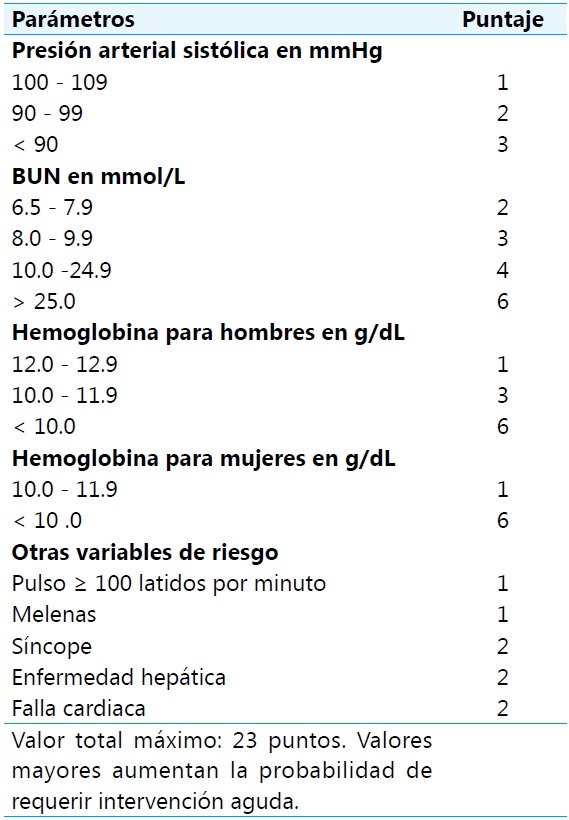 | Parámetros | Puntaje |
|---|---|
| **Presión arterial sistólica en mmHg** | |
| 100 - 109 | 1 |
| 90 - 99 | 2 |
| < 90 | 3 |
| **BUN en mmol/L** | |
| 6.5 - 7.9 | 2 |
| 8.0 - 9.9 | 3 |
| 10.0 -24.9 | 4 |
| > 25.0 | 6 |
| **Hemoglobina para hombres en g/dL** | |
| 12.0 - 12.9 | 1 |
| 10.0 - 11.9 | 3 |
| < 10.0 | 6 |
| **Hemoglobina para mujeres en g/dL** | |
| 10.0 - 11.9 | 1 |
| < 10 .0 | 6 |
| **Otras variables de riesgo** | |
| Pulso ≥ 100 latidos por minuto | 1 |
| Melenas | 1 |
| Síncope | 2 |
| Enfermedad hepática | 2 |
| Falla cardiaca | 2 |

Valor total máximo: 23 puntos. Valores mayores aumentan la probabilidad de requerir intervención aguda.